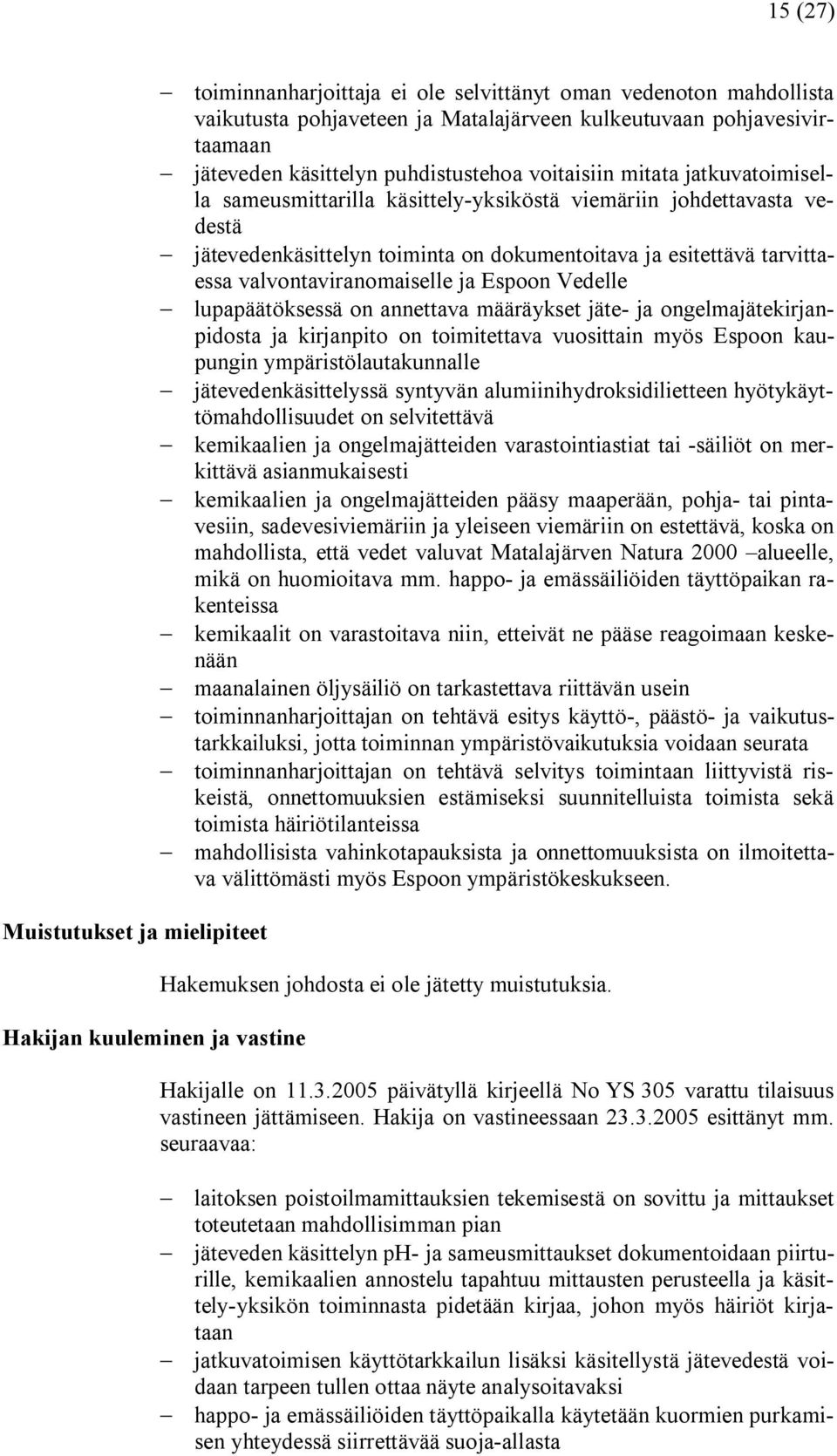 15 (27)

– toiminnanharjoittaja ei ole selvittänyt oman vedenoton mahdollista vaikutusta pohjaveteen ja Matalajärveen kulkeutuvaan pohjavesivirtaamaan
– jäteveden käsittelyn puhdistustehoa voitaisiin mitata jatkuvatoimisella sameusmittarilla käsittely-yksiköstä viemäriin johdettavasta vedestä
– jätevedenkäsittelyn toiminta on dokumentoitava ja esitettävä tarvittaessa valvontaviranomaiselle ja Espoon Vedelle
– lupapäätöksessä on annettava määräykset jäte- ja ongelmajätekirjanpidosta ja kirjanpito on toimitettava vuosittain myös Espoon kaupungin ympäristölautakunnalle
– jätevedenkäsittelyssä syntyvän alumiinihydroksidilietteen hyötykäyttömahdollisuudet on selvitettävä
– kemikaalien ja ongelmajätteiden varastointiastiat tai -säiliöt on merkittävä asianmukaisesti
– kemikaalien ja ongelmajätteiden pääsy maaperään, pohja- tai pintavesiin, sadevesiviemäriin ja yleiseen viemäriin on estettävä, koska on mahdollista, että vedet valuvat Matalajärven Natura 2000 –alueelle, mikä on huomioitava mm. happo- ja emässäiliöiden täyttöpaikan rakenteissa
– kemikaalit on varastoitava niin, etteivät ne pääse reagoimaan keskenään
– maanalainen öljysäiliö on tarkastettava riittävän usein
– toiminnanharjoittajan on tehtävä esitys käyttö-, päästö- ja vaikutustarkkailuksi, jotta toiminnan ympäristövaikutuksia voidaan seurata
– toiminnanharjoittajan on tehtävä selvitys toimintaan liittyvistä riskeistä, onnettomuuksien estämiseksi suunnitelluista toimista sekä toimista häiriötilanteissa
– mahdollisista vahinkotapauksista ja onnettomuuksista on ilmoitettava välittömästi myös Espoon ympäristökeskukseen.

Muistutukset ja mielipiteet

Hakemuksen johdosta ei ole jätetty muistutuksia.

Hakijan kuuleminen ja vastine

Hakijalle on 11.3.2005 päivätyllä kirjeellä No YS 305 varattu tilaisuus vastineen jättämiseen. Hakija on vastineessaan 23.3.2005 esittänyt mm. seuraavaa:

– laitoksen poistoilmamittauksien tekemisestä on sovittu ja mittaukset toteutetaan mahdollisimman pian
– jäteveden käsittelyn pH- ja sameusmittaukset dokumentoidaan piirturille, kemikaalien annostelu tapahtuu mittausten perusteella ja käsittely-yksikön toiminnasta pidetään kirjaa, johon myös häiriöt kirjataan
– jatkuvatoimisen käyttötarkkailun lisäksi käsitellystä jätevedestä voidaan tarpeen tullen ottaa näyte analysoitavaksi
– happo- ja emässäiliöiden täyttöpaikalla käytetään kuormien purkamisen yhteydessä siirrettävää suoja-allasta